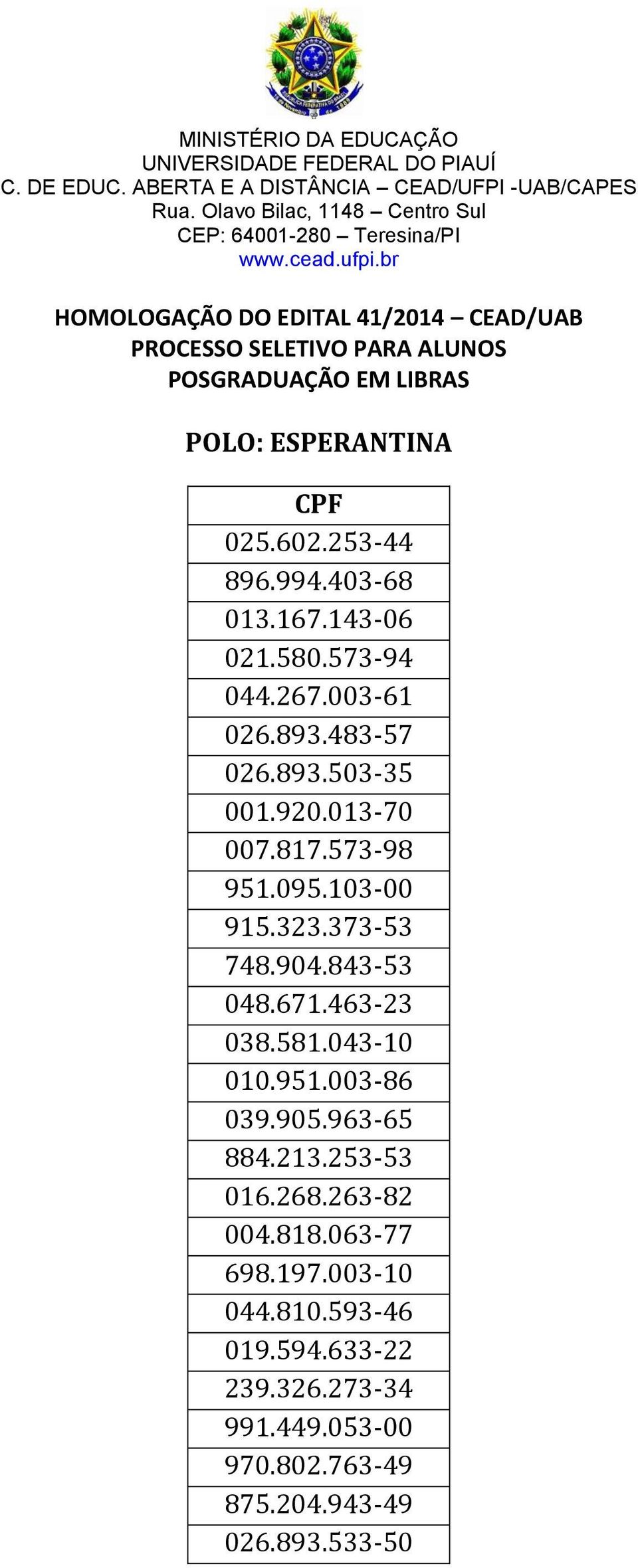 MINISTÉRIO DA EDUCAÇÃO
UNIVERSIDADE FEDERAL DO PIAUÍ
C. DE EDUC. ABERTA E A DISTÂNCIA – CEAD/UFPI -UAB/CAPES
Rua. Olavo Bilac, 1148 – Centro Sul
CEP: 64001-280 – Teresina/PI
www.cead.ufpi.br

HOMOLOGAÇÃO DO EDITAL 41/2014 – CEAD/UAB
PROCESSO SELETIVO PARA ALUNOS
POSGRADUAÇÃO EM LIBRAS

POLO: ESPERANTINA

| CPF |
|---|
| 025.602.253-44 |
| 896.994.403-68 |
| 013.167.143-06 |
| 021.580.573-94 |
| 044.267.003-61 |
| 026.893.483-57 |
| 026.893.503-35 |
| 001.920.013-70 |
| 007.817.573-98 |
| 951.095.103-00 |
| 915.323.373-53 |
| 748.904.843-53 |
| 048.671.463-23 |
| 038.581.043-10 |
| 010.951.003-86 |
| 039.905.963-65 |
| 884.213.253-53 |
| 016.268.263-82 |
| 004.818.063-77 |
| 698.197.003-10 |
| 044.810.593-46 |
| 019.594.633-22 |
| 239.326.273-34 |
| 991.449.053-00 |
| 970.802.763-49 |
| 875.204.943-49 |
| 026.893.533-50 |